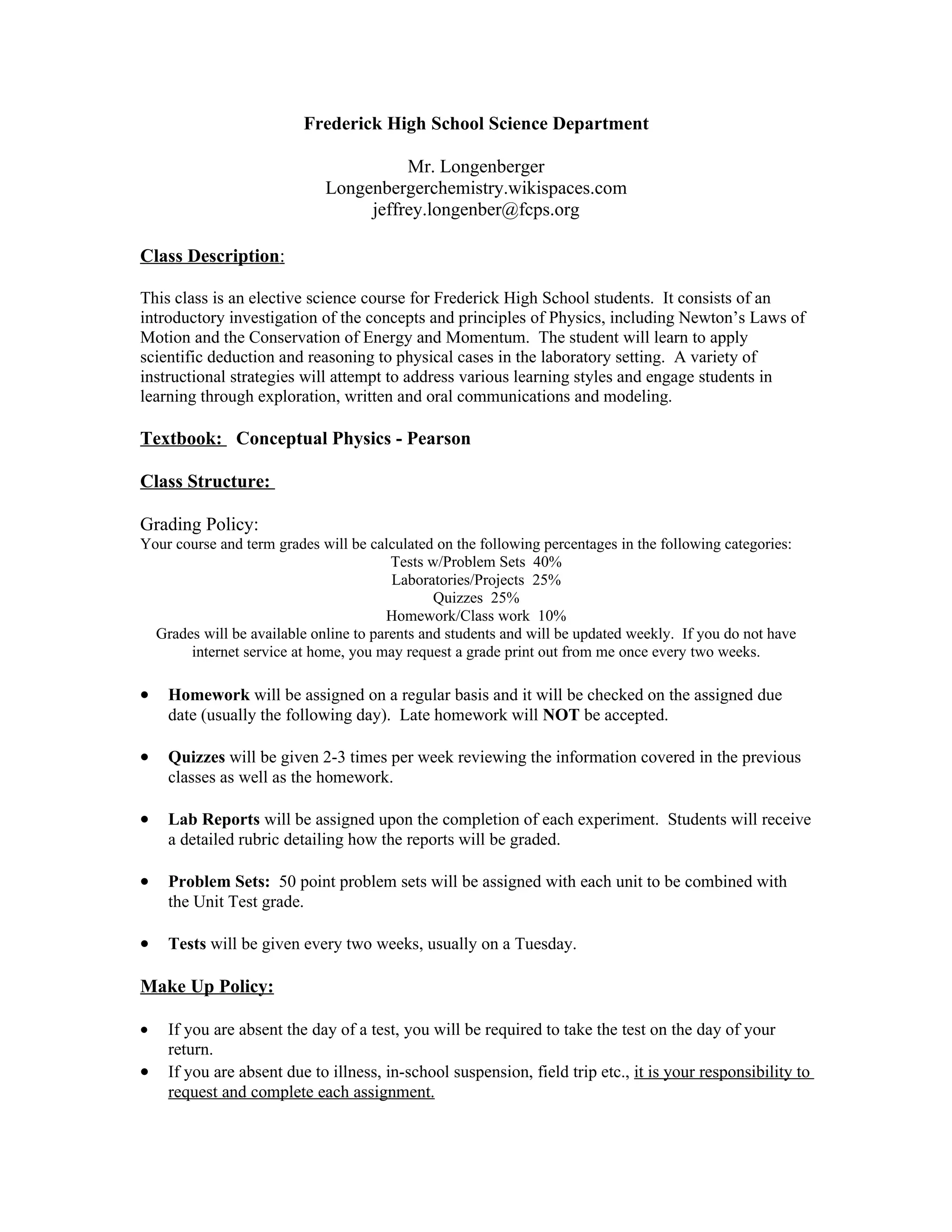 Frederick High School Science Department

Mr. Longenberger
Longenbergerchemistry.wikispaces.com
jeffrey.longenber@fcps.org

Class Description:

This class is an elective science course for Frederick High School students. It consists of an introductory investigation of the concepts and principles of Physics, including Newton's Laws of Motion and the Conservation of Energy and Momentum. The student will learn to apply scientific deduction and reasoning to physical cases in the laboratory setting. A variety of instructional strategies will attempt to address various learning styles and engage students in learning through exploration, written and oral communications and modeling.

Textbook: Conceptual Physics - Pearson

Class Structure:

Grading Policy:
Your course and term grades will be calculated on the following percentages in the following categories:
Tests w/Problem Sets 40%
Laboratories/Projects 25%
Quizzes 25%
Homework/Class work 10%
Grades will be available online to parents and students and will be updated weekly. If you do not have internet service at home, you may request a grade print out from me once every two weeks.

• Homework will be assigned on a regular basis and it will be checked on the assigned due date (usually the following day). Late homework will NOT be accepted.

• Quizzes will be given 2-3 times per week reviewing the information covered in the previous classes as well as the homework.

• Lab Reports will be assigned upon the completion of each experiment. Students will receive a detailed rubric detailing how the reports will be graded.

• Problem Sets: 50 point problem sets will be assigned with each unit to be combined with the Unit Test grade.

• Tests will be given every two weeks, usually on a Tuesday.

Make Up Policy:

• If you are absent the day of a test, you will be required to take the test on the day of your return.
• If you are absent due to illness, in-school suspension, field trip etc., it is your responsibility to request and complete each assignment.